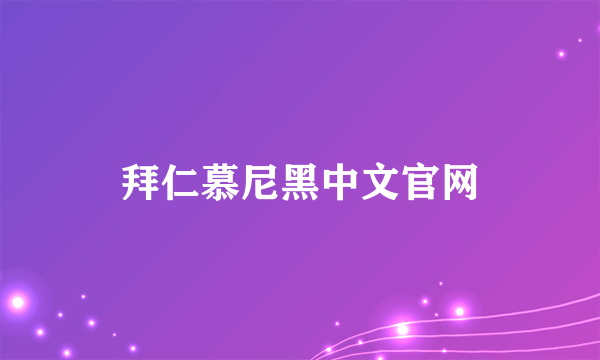 拜仁慕尼黑中文官网